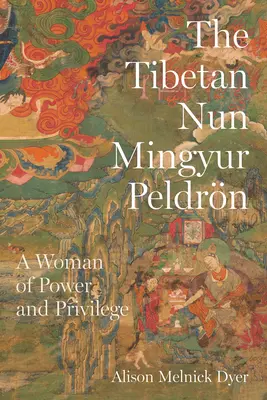 The Tibetan Nun Mingyur Peldrön

A Woman of Power and Privilege

Alison Melnick Dyer